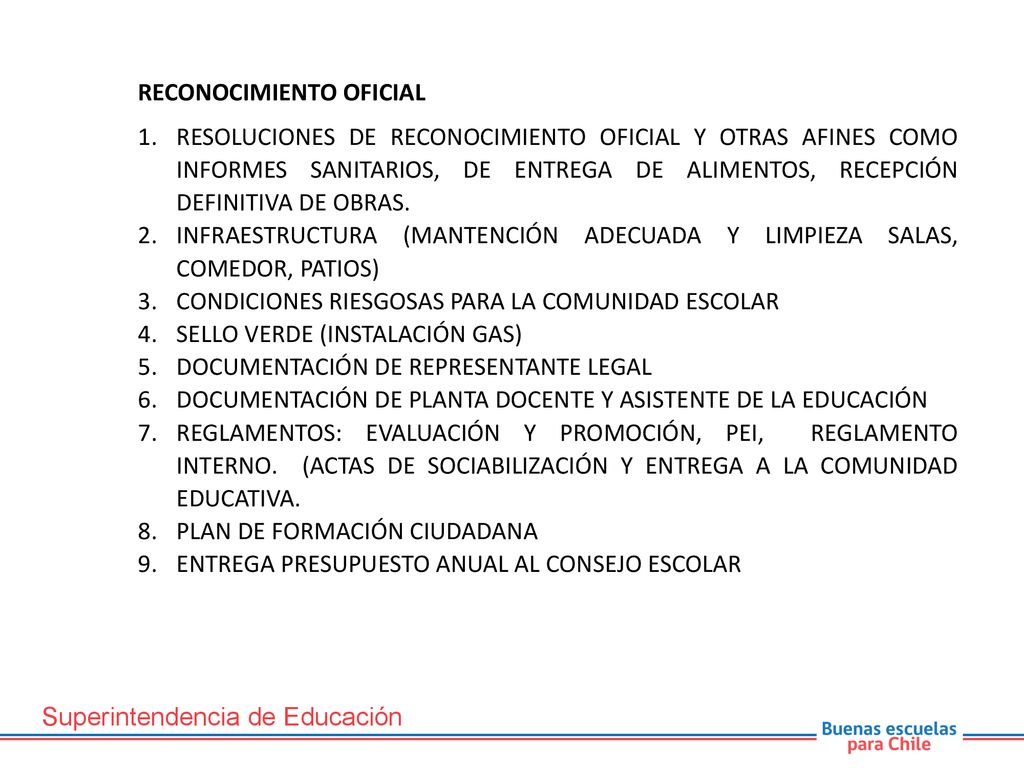 RECONOCIMIENTO OFICIAL

1. RESOLUCIONES DE RECONOCIMIENTO OFICIAL Y OTRAS AFINES COMO INFORMES SANITARIOS, DE ENTREGA DE ALIMENTOS, RECEPCIÓN DEFINITIVA DE OBRAS.
2. INFRAESTRUCTURA (MANTENCIÓN ADECUADA Y LIMPIEZA SALAS, COMEDOR, PATIOS)
3. CONDICIONES RIESGOSAS PARA LA COMUNIDAD ESCOLAR
4. SELLO VERDE (INSTALACIÓN GAS)
5. DOCUMENTACIÓN DE REPRESENTANTE LEGAL
6. DOCUMENTACIÓN DE PLANTA DOCENTE Y ASISTENTE DE LA EDUCACIÓN
7. REGLAMENTOS: EVALUACIÓN Y PROMOCIÓN, PEI, REGLAMENTO INTERNO. (ACTAS DE SOCIABILIZACIÓN Y ENTREGA A LA COMUNIDAD EDUCATIVA.
8. PLAN DE FORMACIÓN CIUDADANA
9. ENTREGA PRESUPUESTO ANUAL AL CONSEJO ESCOLAR

Superintendencia de Educación

Buenas escuelas para Chile